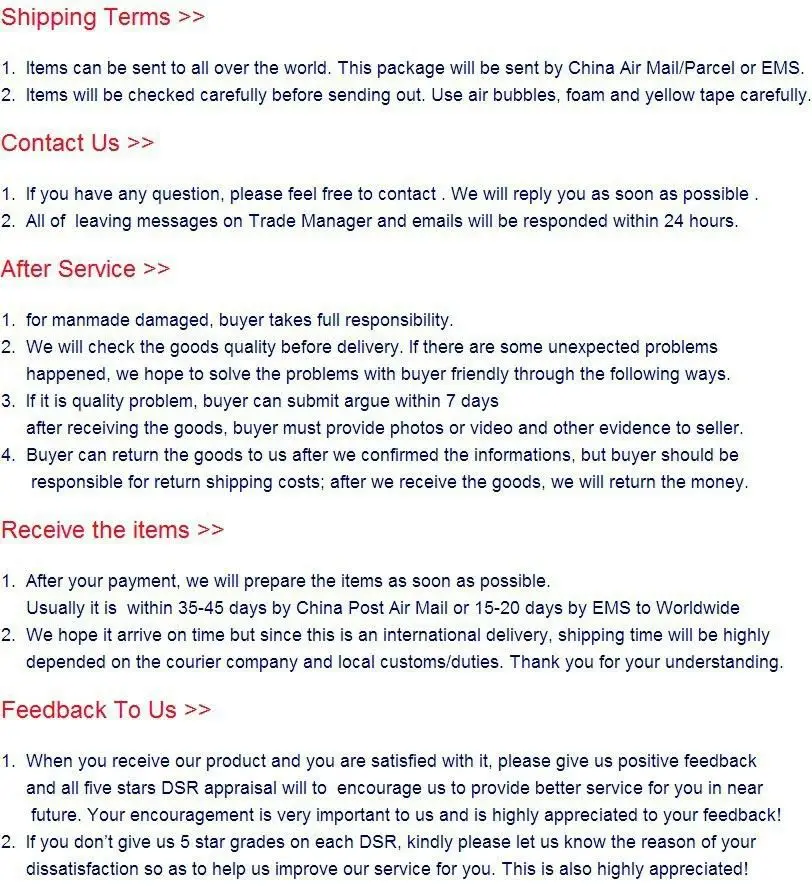 Shipping Terms >>

1. Items can be sent to all over the world. This package will be sent by China Air Mail/Parcel or EMS.
2. Items will be checked carefully before sending out. Use air bubbles, foam and yellow tape carefully.

Contact Us >>

1. If you have any question, please feel free to contact . We will reply you as soon as possible .
2. All of leaving messages on Trade Manager and emails will be responded within 24 hours.

After Service >>

1. for manmade damaged, buyer takes full responsibility.
2. We will check the goods quality before delivery. If there are some unexpected problems happened, we hope to solve the problems with buyer friendly through the following ways.
3. If it is quality problem, buyer can submit argue within 7 days after receiving the goods, buyer must provide photos or video and other evidence to seller.
4. Buyer can return the goods to us after we confirmed the informations, but buyer should be responsible for return shipping costs; after we receive the goods, we will return the money.

Receive the items >>

1. After your payment, we will prepare the items as soon as possible. Usually it is within 35-45 days by China Post Air Mail or 15-20 days by EMS to Worldwide
2. We hope it arrive on time but since this is an international delivery, shipping time will be highly depended on the courier company and local customs/duties. Thank you for your understanding.

Feedback To Us >>

1. When you receive our product and you are satisfied with it, please give us positive feedback and all five stars DSR appraisal will to encourage us to provide better service for you in near future. Your encouragement is very important to us and is highly appreciated to your feedback!
2. If you don't give us 5 star grades on each DSR, kindly please let us know the reason of your dissatisfaction so as to help us improve our service for you. This is also highly appreciated!